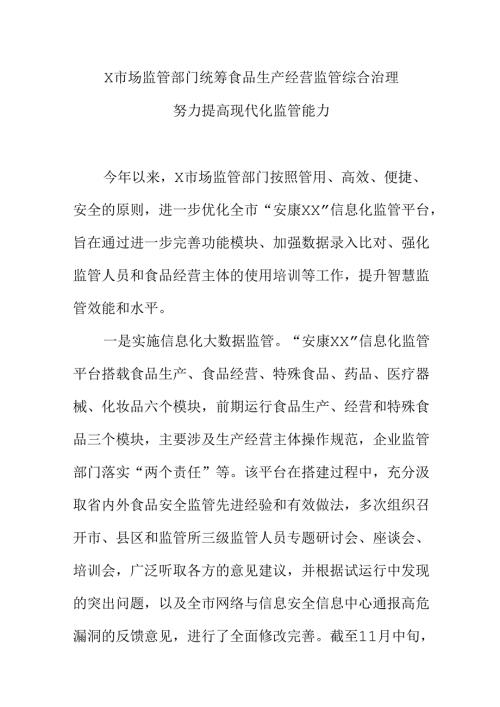 X市场监管部门统筹食品生产经营监管综合治理
努力提高现代化监管能力

今年以来，X市场监管部门按照管用、高效、便捷、安全的原则，进一步优化全市“安康XX”信息化监管平台，旨在通过进一步完善功能模块、加强数据录入比对、强化监管人员和食品经营主体的使用培训等工作，提升智慧监管效能和水平。

一是实施信息化大数据监管。“安康XX”信息化监管平台搭载食品生产、食品经营、特殊食品、药品、医疗器械、化妆品六个模块，前期运行食品生产、经营和特殊食品三个模块，主要涉及生产经营主体操作规范，企业监管部门落实“两个责任”等。该平台在搭建过程中，充分汲取省内外食品安全监管先进经验和有效做法，多次组织召开市、县区和监管所三级监管人员专题研讨会、座谈会、培训会，广泛听取各方的意见建议，并根据试运行中发现的突出问题，以及全市网络与信息安全信息中心通报高危漏洞的反馈意见，进行了全面修改完善。截至11月中旬，